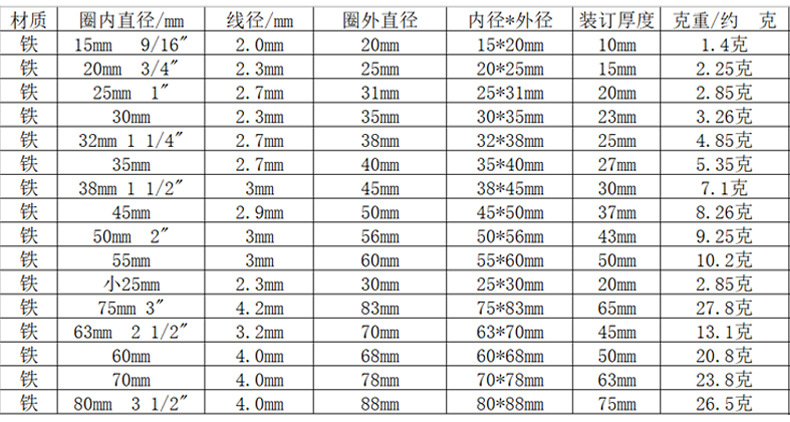 | 材质 | 圈内直径/mm | 线径/mm | 圈外直径 | 内径*外径 | 装订厚度 | 克重/约 克 |
|---|---|---|---|---|---|---|
| 铁 | 15mm 9/16″ | 2.0mm | 20mm | 15*20mm | 10mm | 1.4克 |
| 铁 | 20mm 3/4″ | 2.3mm | 25mm | 20*25mm | 15mm | 2.25克 |
| 铁 | 25mm 1″ | 2.7mm | 31mm | 25*31mm | 20mm | 2.85克 |
| 铁 | 30mm | 2.3mm | 35mm | 30*35mm | 23mm | 3.26克 |
| 铁 | 32mm 1 1/4″ | 2.7mm | 38mm | 32*38mm | 25mm | 4.85克 |
| 铁 | 35mm | 2.7mm | 40mm | 35*40mm | 27mm | 5.35克 |
| 铁 | 38mm 1 1/2″ | 3mm | 45mm | 38*45mm | 30mm | 7.1克 |
| 铁 | 45mm | 2.9mm | 50mm | 45*50mm | 37mm | 8.26克 |
| 铁 | 50mm 2″ | 3mm | 56mm | 50*56mm | 43mm | 9.25克 |
| 铁 | 55mm | 3mm | 60mm | 55*60mm | 50mm | 10.2克 |
| 铁 | 小25mm | 2.3mm | 30mm | 25*30mm | 20mm | 2.85克 |
| 铁 | 75mm 3″ | 4.2mm | 83mm | 75*83mm | 65mm | 27.8克 |
| 铁 | 63mm 2 1/2″ | 3.2mm | 70mm | 63*70mm | 45mm | 13.1克 |
| 铁 | 60mm | 4.0mm | 68mm | 60*68mm | 50mm | 20.8克 |
| 铁 | 70mm | 4.0mm | 78mm | 70*78mm | 63mm | 23.8克 |
| 铁 | 80mm 3 1/2″ | 4.0mm | 88mm | 80*88mm | 75mm | 26.5克 |